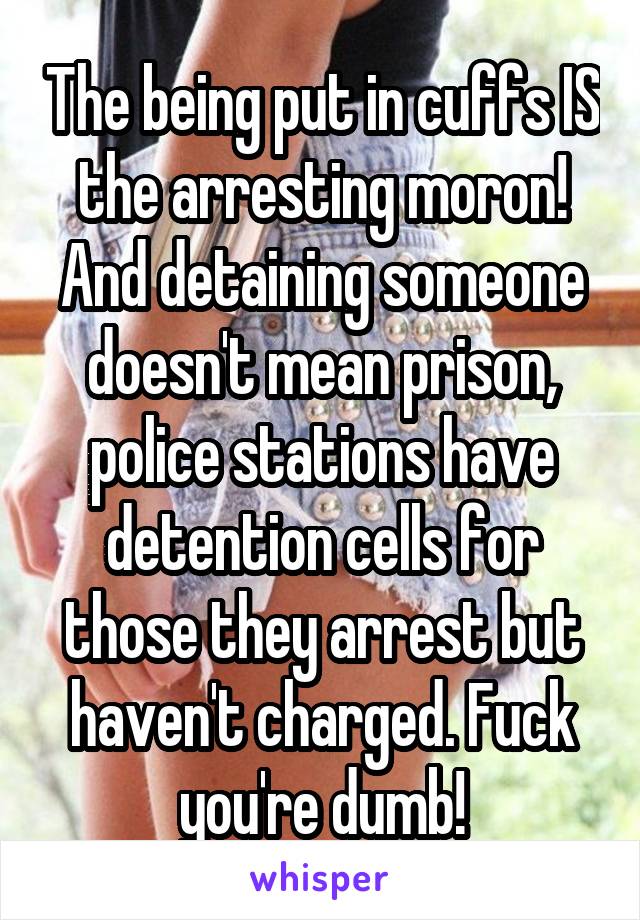 The being put in cuffs IS the arresting moron! And detaining someone doesn't mean prison, police stations have detention cells for those they arrest but haven't charged. Fuck you're dumb!

whisper